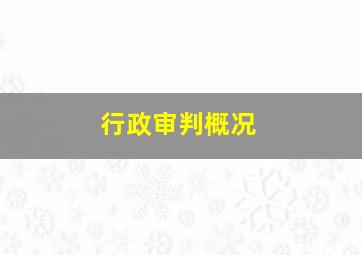 行政审判概况